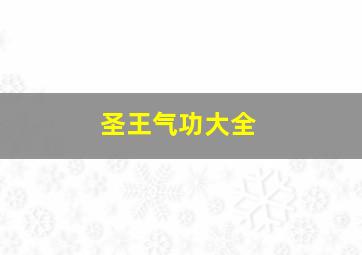 圣王气功大全